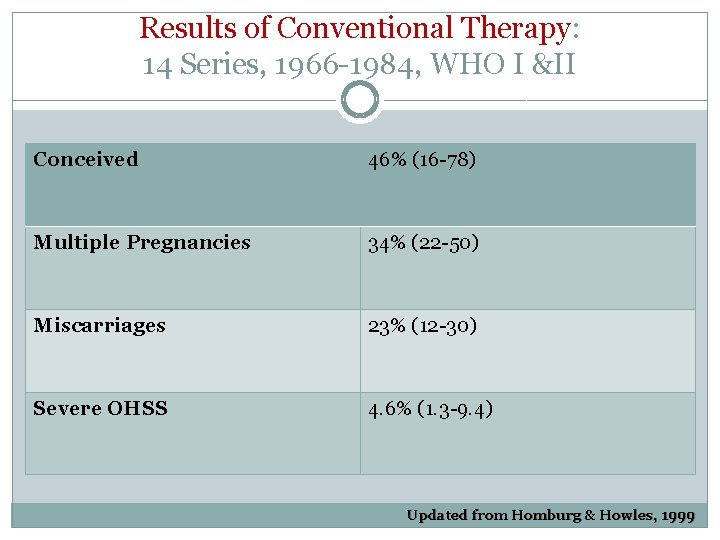 Results of Conventional Therapy:
14 Series, 1966-1984, WHO I &II

| Conceived | 46% (16-78) |
|---|---|
| Multiple Pregnancies | 34% (22-50) |
| Miscarriages | 23% (12-30) |
| Severe OHSS | 4.6% (1.3-9.4) |

Updated from Homburg & Howles, 1999